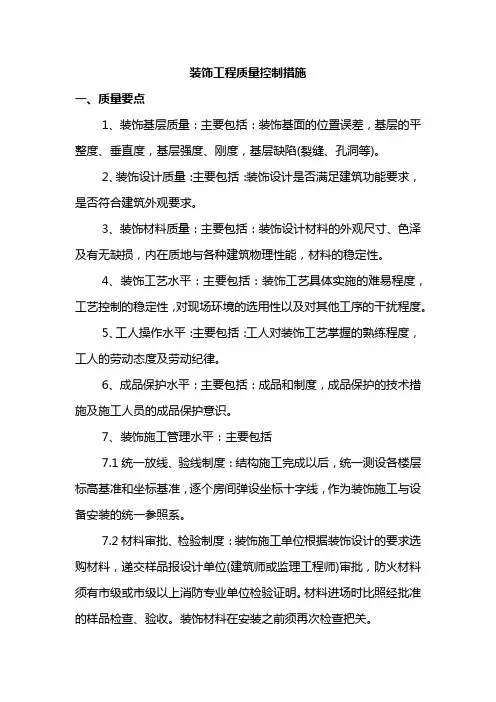 装饰工程质量控制措施

一、质量要点

1、装饰基层质量：主要包括：装饰基面的位置误差，基层的平整度、垂直度，基层强度、刚度，基层缺陷(裂缝、孔洞等)。

2、装饰设计质量：主要包括：装饰设计是否满足建筑功能要求，是否符合建筑外观要求。

3、装饰材料质量：主要包括：装饰设计材料的外观尺寸、色泽及有无缺损，内在质地与各种建筑物理性能，材料的稳定性。

4、装饰工艺水平：主要包括：装饰工艺具体实施的难易程度，工艺控制的稳定性，对现场环境的选用性以及对其他工序的干扰程度。

5、工人操作水平：主要包括：工人对装饰工艺掌握的熟练程度，工人的劳动态度及劳动纪律。

6、成品保护水平：主要包括：成品和制度，成品保护的技术措施及施工人员的成品保护意识。

7、装饰施工管理水平：主要包括

7.1 统一放线、验线制度：结构施工完成以后，统一测设各楼层标高基准和坐标基准，逐个房间弹设坐标十字线，作为装饰施工与设备安装的统一参照系。

7.2 材料审批、检验制度：装饰施工单位根据装饰设计的要求选购材料，递交样品报设计单位(建筑师或监理工程师)审批，防火材料须有市级或市级以上消防专业单位检验证明。材料进场时比照经批准的样品检查、验收。装饰材料在安装之前须再次检查把关。